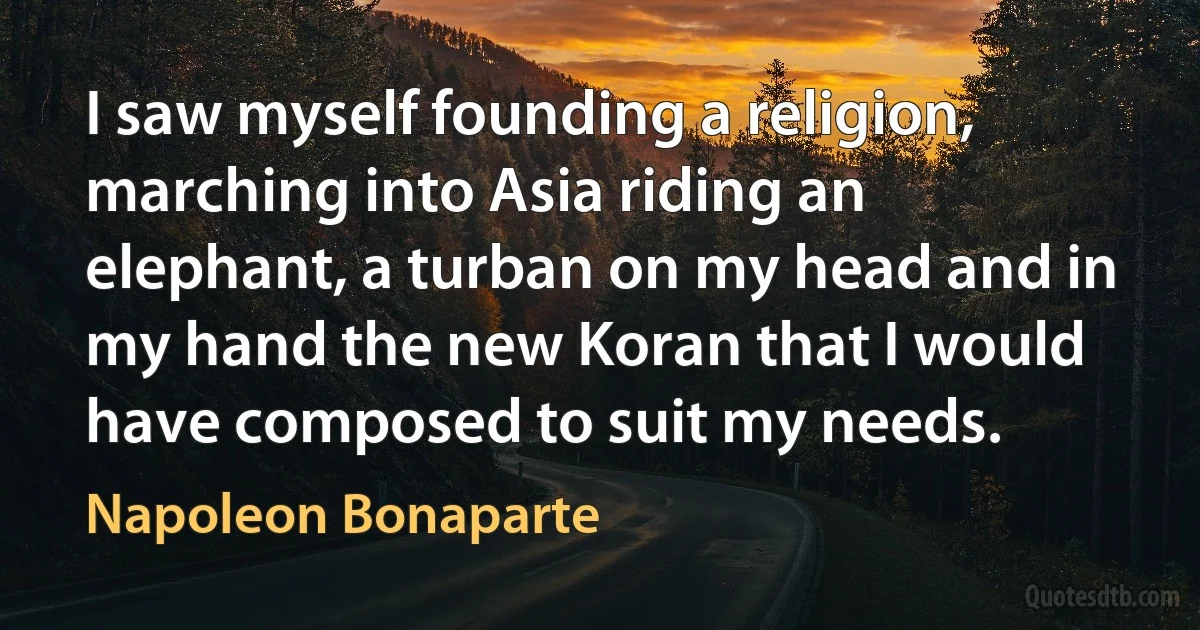 I saw myself founding a religion, marching into Asia riding an elephant, a turban on my head and in my hand the new Koran that I would have composed to suit my needs.

Napoleon Bonaparte

Quotesdtb.com